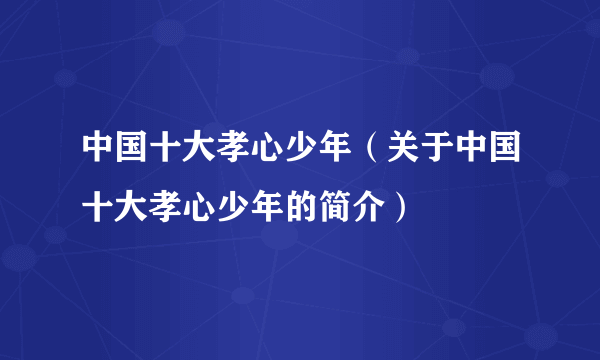 中国十大孝心少年（关于中国十大孝心少年的简介）